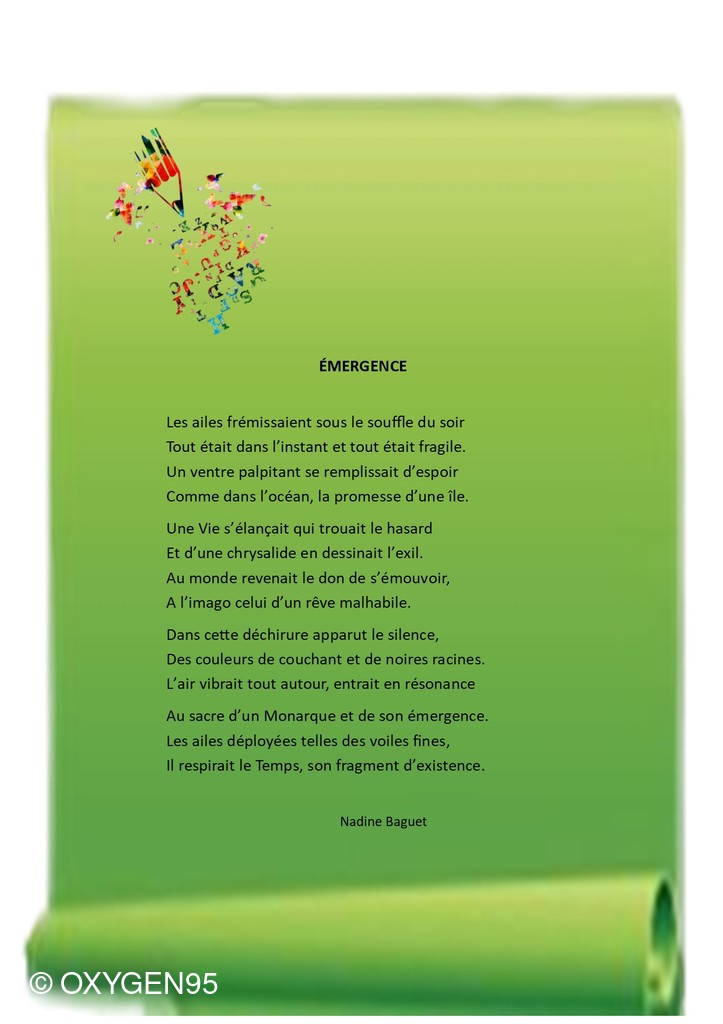 ÉMERGENCE

Les ailes frémissaient sous le souffle du soir
Tout était dans l'instant et tout était fragile.
Un ventre palpitant se remplissait d'espoir
Comme dans l'océan, la promesse d'une île.

Une Vie s'élançait qui trouait le hasard
Et d'une chrysalide en dessinait l'exil.
Au monde revenait le don de s'émouvoir,
A l'imago celui d'un rêve malhabile.

Dans cette déchirure apparut le silence,
Des couleurs de couchant et de noires racines.
L'air vibrait tout autour, entrait en résonance

Au sacre d'un Monarque et de son émergence.
Les ailes déployées telles des voiles fines,
Il respirait le Temps, son fragment d'existence.

Nadine Baguet

© OXYGEN95